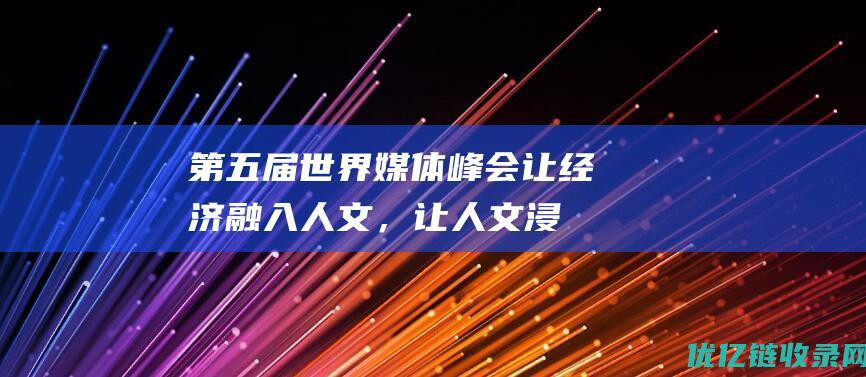 第五届世界媒体峰会让经济融入人文，让人文浸

优亿链收录网